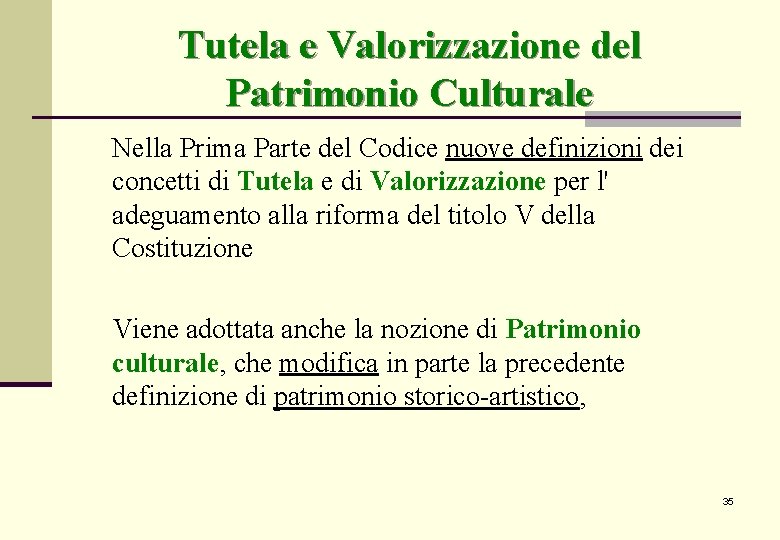 Tutela e Valorizzazione del Patrimonio Culturale

Nella Prima Parte del Codice nuove definizioni dei concetti di Tutela e di Valorizzazione per l' adeguamento alla riforma del titolo V della Costituzione

Viene adottata anche la nozione di Patrimonio culturale, che modifica in parte la precedente definizione di patrimonio storico-artistico,

35